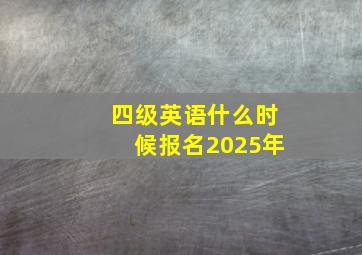 四级英语什么时候报名2025年